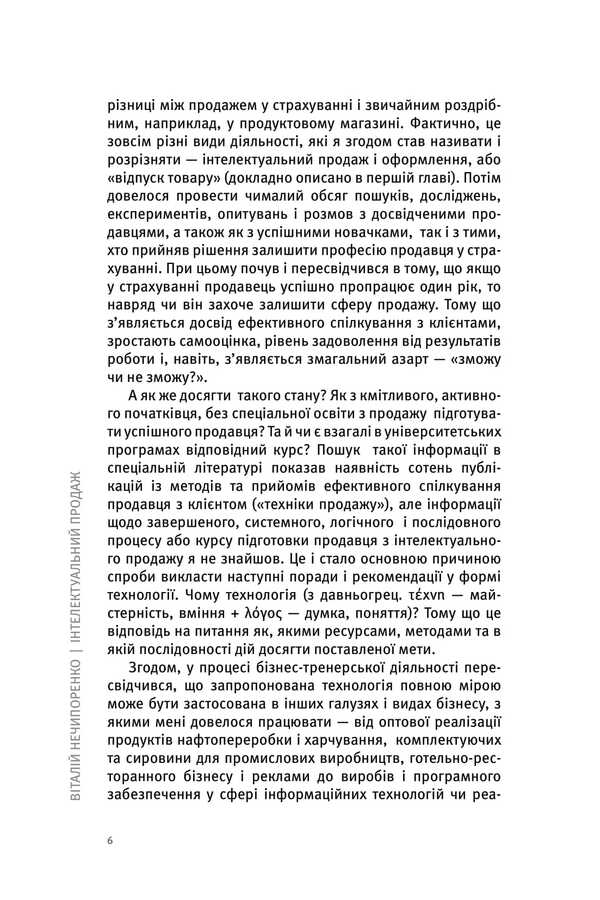 різниці між продажем у страхуванні і звичайним роздрібним, наприклад, у продуктовому магазині. Фактично, це зовсім різні види діяльності, які я згодом став називати і розрізняти — інтелектуальний продаж і оформлення, або «відпуск товару» (докладно описано в першій главі). Потім довелося провести чималий обсяг пошуків, досліджень, експериментів, опитувань і розмов з досвідченими продавцями, а також як з успішними новачками, так і з тими, хто прийняв рішення залишити професію продавця у страхуванні. При цьому почув і пересвідчився в тому, що якщо у страхуванні продавець успішно пропрацює один рік, то навряд чи він захоче залишити сферу продажу. Тому що з'являється досвід ефективного спілкування з клієнтами, зростають самооцінка, рівень задоволення від результатів роботи і, навіть, з'являється змагальний азарт — «зможу чи не зможу?».

А як же досягти такого стану? Як з кмітливого, активного початківця, без спеціальної освіти з продажу підготувати успішного продавця? Та й чи є взагалі в університетських програмах відповідний курс? Пошук такої інформації в спеціальній літературі показав наявність сотень публікацій із методів та прийомів ефективного спілкування продавця з клієнтом («техніки продажу»), але інформації щодо завершеного, системного, логічного і послідовного процесу або курсу підготовки продавця з інтелектуального продажу я не знайшов. Це і стало основною причиною спроби викласти наступні поради і рекомендації у формі технології. Чому технологія (з давньогрец. τέχνη — майстерність, вміння + λόγος — думка, поняття)? Тому що це відповідь на питання як, якими ресурсами, методами та в якій послідовності дій досягти поставленої мети.

Згодом, у процесі бізнес-тренерської діяльності пересвідчився, що запропонована технологія повною мірою може бути застосована в інших галузях і видах бізнесу, з якими мені довелося працювати — від оптової реалізації продуктів нафтопереробки і харчування, комплектуючих та сировини для промислових виробництв, готельно-ресторанного бізнесу і реклами до виробів і програмного забезпечення у сфері інформаційних технологій чи реа-

ВІТАЛІЙ НЕЧИПОРЕНКО | ІНТЕЛЕКТУАЛЬНИЙ ПРОДАЖ

6